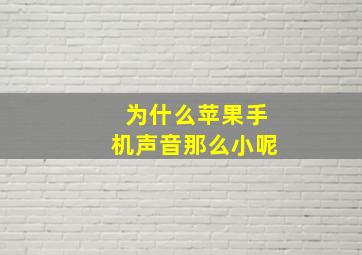 为什么苹果手机声音那么小呢